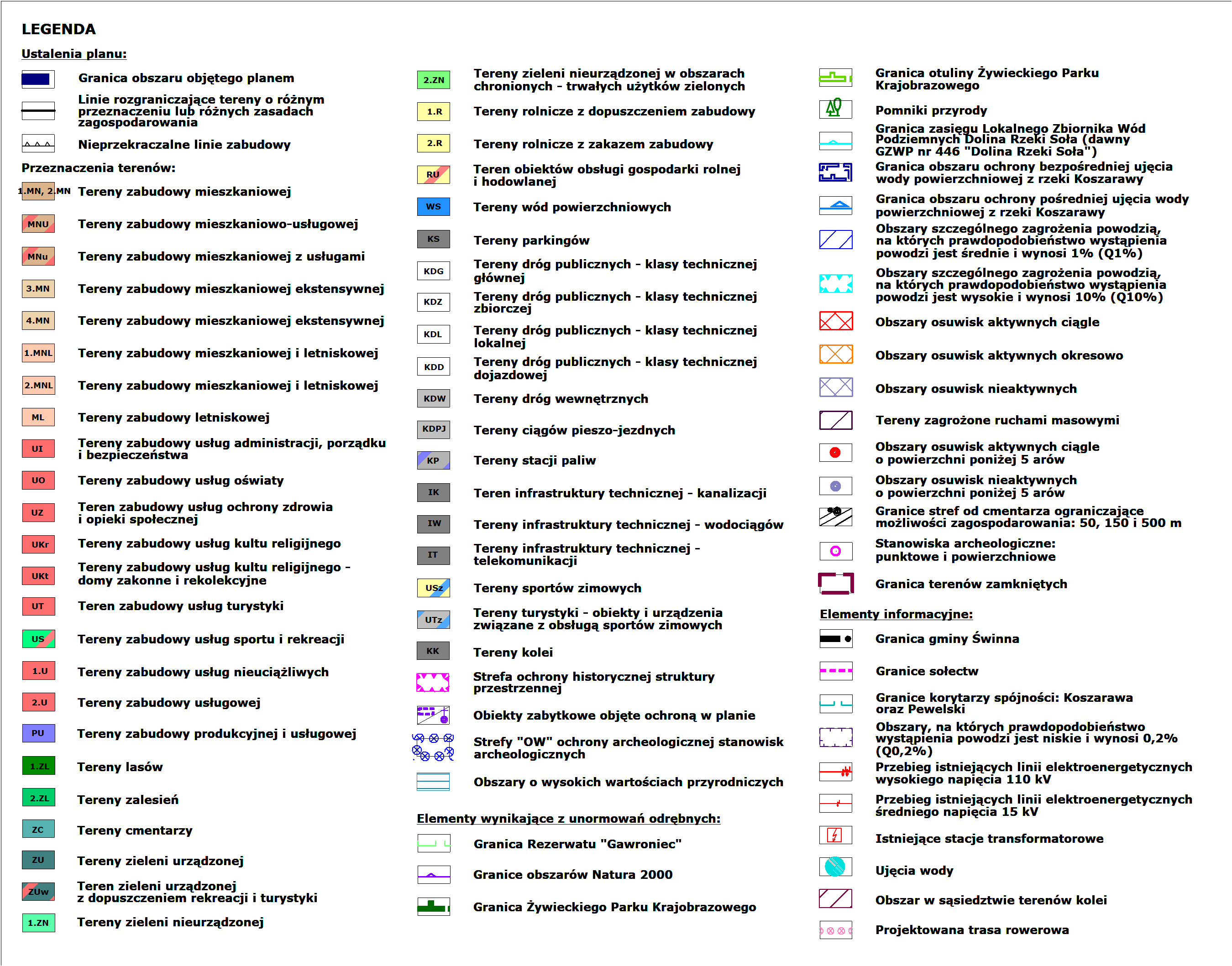 LEGENDA

Ustalenia planu:

Granica obszaru objętego planem

Linie rozgraniczające tereny o różnym przeznaczeniu lub różnych zasadach zagospodarowania

Nieprzekraczalne linie zabudowy

Przeznaczenia terenów:

1.MN, 2.MN Tereny zabudowy mieszkaniowej

MNU Tereny zabudowy mieszkaniowo-usługowej

MNu Tereny zabudowy mieszkaniowej z usługami

3.MN Tereny zabudowy mieszkaniowej ekstensywnej

4.MN Tereny zabudowy mieszkaniowej ekstensywnej

1.MNL Tereny zabudowy mieszkaniowej i letniskowej

2.MNL Tereny zabudowy mieszkaniowej i letniskowej

ML Tereny zabudowy letniskowej

UI Tereny zabudowy usług administracji, porządku i bezpieczeństwa

UO Tereny zabudowy usług oświaty

UZ Teren zabudowy usług ochrony zdrowia i opieki społecznej

UKr Tereny zabudowy usług kultu religijnego

UKt Tereny zabudowy usług kultu religijnego - domy zakonne i rekolekcyjne

UT Teren zabudowy usług turystyki

US Tereny zabudowy usług sportu i rekreacji

1.U Tereny zabudowy usług nieuciążliwych

2.U Tereny zabudowy usługowej

PU Tereny zabudowy produkcyjnej i usługowej

1.ZL Tereny lasów

2.ZL Tereny zalesień

ZC Tereny cmentarzy

ZU Tereny zieleni urządzonej

ZUw Teren zieleni urządzonej z dopuszczeniem rekreacji i turystyki

1.ZN Tereny zieleni nieurządzonej

2.ZN Tereny zieleni nieurządzonej w obszarach chronionych - trwałych użytków zielonych

1.R Tereny rolnicze z dopuszczeniem zabudowy

2.R Tereny rolnicze z zakazem zabudowy

RU Teren obiektów obsługi gospodarki rolnej i hodowlanej

WS Tereny wód powierzchniowych

KS Tereny parkingów

KDG Tereny dróg publicznych - klasy technicznej głównej

KDZ Tereny dróg publicznych - klasy technicznej zbiorczej

KDL Tereny dróg publicznych - klasy technicznej lokalnej

KDD Tereny dróg publicznych - klasy technicznej dojazdowej

KDW Tereny dróg wewnętrznych

KDPJ Tereny ciągów pieszo-jezdnych

KP Tereny stacji paliw

IK Teren infrastruktury technicznej - kanalizacji

IW Tereny infrastruktury technicznej - wodociągów

IT Tereny infrastruktury technicznej - telekomunikacji

USz Tereny sportów zimowych

UTz Tereny turystyki - obiekty i urządzenia związane z obsługą sportów zimowych

KK Tereny kolei

Strefa ochrony historycznej struktury przestrzennej

Obiekty zabytkowe objęte ochroną w planie

Strefy "OW" ochrony archeologicznej stanowisk archeologicznych

Obszary o wysokich wartościach przyrodniczych

Elementy wynikające z unormowań odrębnych:

Granica Rezerwatu "Gawroniec"

Granice obszarów Natura 2000

Granica Żywieckiego Parku Krajobrazowego

Granica otuliny Żywieckiego Parku Krajobrazowego

Pomniki przyrody

Granica zasięgu Lokalnego Zbiornika Wód Podziemnych Dolina Rzeki Soła (dawny GZWP nr 446 "Dolina Rzeki Soła")

Granica obszaru ochrony bezpośredniej ujęcia wody powierzchniowej z rzeki Koszarawy

Granica obszaru ochrony pośredniej ujęcia wody powierzchniowej z rzeki Koszarawy

Obszary szczególnego zagrożenia powodzią, na których prawdopodobieństwo wystąpienia powodzi jest średnie i wynosi 1% (Q1%)

Obszary szczególnego zagrożenia powodzią, na których prawdopodobieństwo wystąpienia powodzi jest wysokie i wynosi 10% (Q10%)

Obszary osuwisk aktywnych ciągle

Obszary osuwisk aktywnych okresowo

Obszary osuwisk nieaktywnych

Tereny zagrożone ruchami masowymi

Obszary osuwisk aktywnych ciągle o powierzchni poniżej 5 arów

Obszary osuwisk nieaktywnych o powierzchni poniżej 5 arów

Granice stref od cmentarza ograniczające możliwości zagospodarowania: 50, 150 i 500 m

Stanowiska archeologiczne: punktowe i powierzchniowe

Granica terenów zamkniętych

Elementy informacyjne:

Granica gminy Świnna

Granice sołectw

Granice korytarzy spójności: Koszarawa oraz Pewelski

Obszary, na których prawdopodobieństwo wystąpienia powodzi jest niskie i wynosi 0,2% (Q0,2%)

Przebieg istniejących linii elektroenergetycznych wysokiego napięcia 110 kV

Przebieg istniejących linii elektroenergetycznych średniego napięcia 15 kV

Istniejące stacje transformatorowe

Ujęcia wody

Obszar w sąsiedztwie terenów kolei

Projektowana trasa rowerowa